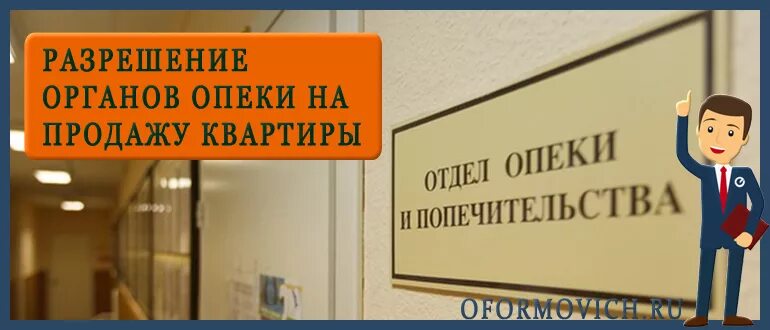 РАЗРЕШЕНИЕ ОРГАНОВ ОПЕКИ НА ПРОДАЖУ КВАРТИРЫ

ОТДЕЛ ОПЕКИ И ПОПЕЧИТЕЛЬСТВА

OFORMOVICH.RU